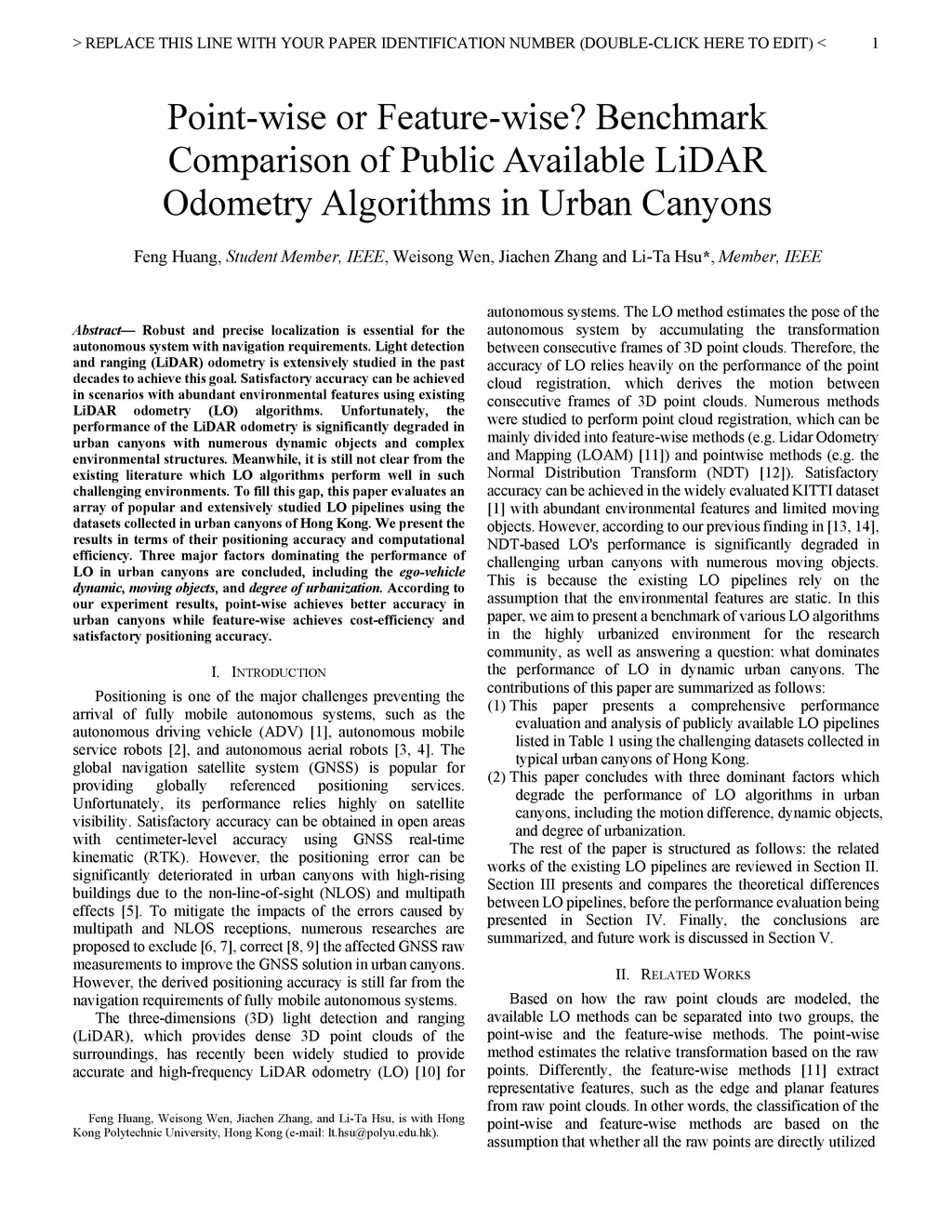 > REPLACE THIS LINE WITH YOUR PAPER IDENTIFICATION NUMBER (DOUBLE-CLICK HERE TO EDIT) < 1

Point-wise or Feature-wise? Benchmark Comparison of Public Available LiDAR Odometry Algorithms in Urban Canyons

Feng Huang, Student Member, IEEE, Weisong Wen, Jiachen Zhang and Li-Ta Hsu*, Member, IEEE

Abstract— Robust and precise localization is essential for the autonomous system with navigation requirements. Light detection and ranging (LiDAR) odometry is extensively studied in the past decades to achieve this goal. Satisfactory accuracy can be achieved in scenarios with abundant environmental features using existing LiDAR odometry (LO) algorithms. Unfortunately, the performance of the LiDAR odometry is significantly degraded in urban canyons with numerous dynamic objects and complex environmental structures. Meanwhile, it is still not clear from the existing literature which LO algorithms perform well in such challenging environments. To fill this gap, this paper evaluates an array of popular and extensively studied LO pipelines using the datasets collected in urban canyons of Hong Kong. We present the results in terms of their positioning accuracy and computational efficiency. Three major factors dominating the performance of LO in urban canyons are concluded, including the ego-vehicle dynamic, moving objects, and degree of urbanization. According to our experiment results, point-wise achieves better accuracy in urban canyons while feature-wise achieves cost-efficiency and satisfactory positioning accuracy.

I. INTRODUCTION

Positioning is one of the major challenges preventing the arrival of fully mobile autonomous systems, such as the autonomous driving vehicle (ADV) [1], autonomous mobile service robots [2], and autonomous aerial robots [3, 4]. The global navigation satellite system (GNSS) is popular for providing globally referenced positioning services. Unfortunately, its performance relies highly on satellite visibility. Satisfactory accuracy can be obtained in open areas with centimeter-level accuracy using GNSS real-time kinematic (RTK). However, the positioning error can be significantly deteriorated in urban canyons with high-rising buildings due to the non-line-of-sight (NLOS) and multipath effects [5]. To mitigate the impacts of the errors caused by multipath and NLOS receptions, numerous researches are proposed to exclude [6, 7], correct [8, 9] the affected GNSS raw measurements to improve the GNSS solution in urban canyons. However, the derived positioning accuracy is still far from the navigation requirements of fully mobile autonomous systems.

The three-dimensions (3D) light detection and ranging (LiDAR), which provides dense 3D point clouds of the surroundings, has recently been widely studied to provide accurate and high-frequency LiDAR odometry (LO) [10] for

Feng Huang, Weisong Wen, Jiachen Zhang, and Li-Ta Hsu, is with Hong Kong Polytechnic University, Hong Kong (e-mail: lt.hsu@polyu.edu.hk).

autonomous systems. The LO method estimates the pose of the autonomous system by accumulating the transformation between consecutive frames of 3D point clouds. Therefore, the accuracy of LO relies heavily on the performance of the point cloud registration, which derives the motion between consecutive frames of 3D point clouds. Numerous methods were studied to perform point cloud registration, which can be mainly divided into feature-wise methods (e.g. Lidar Odometry and Mapping (LOAM) [11]) and pointwise methods (e.g. the Normal Distribution Transform (NDT) [12]). Satisfactory accuracy can be achieved in the widely evaluated KITTI dataset [1] with abundant environmental features and limited moving objects. However, according to our previous finding in [13, 14], NDT-based LO's performance is significantly degraded in challenging urban canyons with numerous moving objects. This is because the existing LO pipelines rely on the assumption that the environmental features are static. In this paper, we aim to present a benchmark of various LO algorithms in the highly urbanized environment for the research community, as well as answering a question: what dominates the performance of LO in dynamic urban canyons. The contributions of this paper are summarized as follows:
(1) This paper presents a comprehensive performance evaluation and analysis of publicly available LO pipelines listed in Table 1 using the challenging datasets collected in typical urban canyons of Hong Kong.
(2) This paper concludes with three dominant factors which degrade the performance of LO algorithms in urban canyons, including the motion difference, dynamic objects, and degree of urbanization.
The rest of the paper is structured as follows: the related works of the existing LO pipelines are reviewed in Section II. Section III presents and compares the theoretical differences between LO pipelines, before the performance evaluation being presented in Section IV. Finally, the conclusions are summarized, and future work is discussed in Section V.

II. RELATED WORKS

Based on how the raw point clouds are modeled, the available LO methods can be separated into two groups, the point-wise and the feature-wise methods. The point-wise method estimates the relative transformation based on the raw points. Differently, the feature-wise methods [11] extract representative features, such as the edge and planar features from raw point clouds. In other words, the classification of the point-wise and feature-wise methods are based on the assumption that whether all the raw points are directly utilized